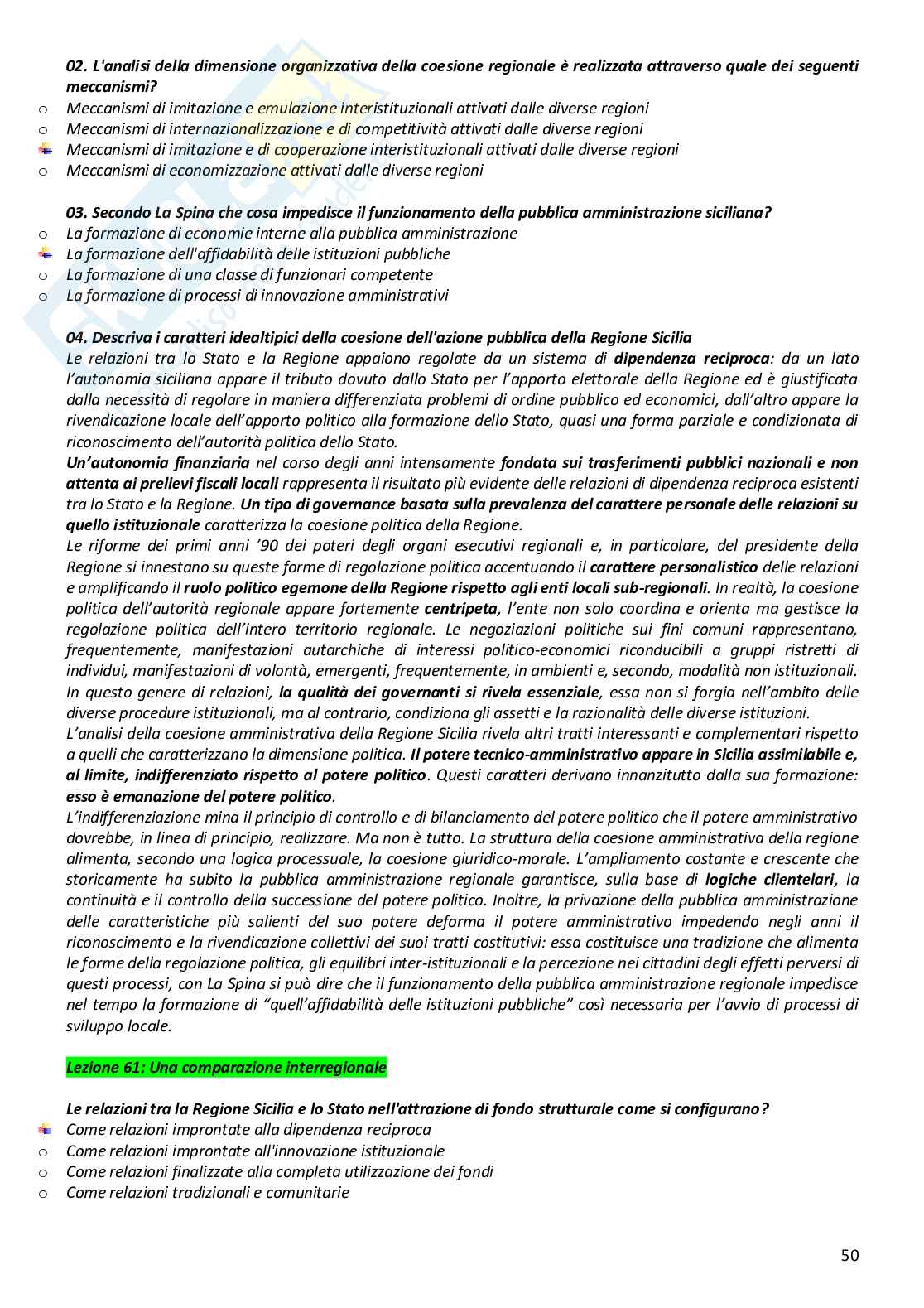 02. L'analisi della dimensione organizzativa della coesione regionale è realizzata attraverso quale dei seguenti meccanismi?

o Meccanismi di imitazione e emulazione interistituzionali attivati dalle diverse regioni
o Meccanismi di internazionalizzazione e di competitività attivati dalle diverse regioni
Meccanismi di imitazione e di cooperazione interistituzionali attivati dalle diverse regioni
o Meccanismi di economizzazione attivati dalle diverse regioni

03. Secondo La Spina che cosa impedisce il funzionamento della pubblica amministrazione siciliana?

o La formazione di economie interne alla pubblica amministrazione
La formazione dell'affidabilità delle istituzioni pubbliche
o La formazione di una classe di funzionari competente
o La formazione di processi di innovazione amministrativi

04. Descriva i caratteri idealtipici della coesione dell'azione pubblica della Regione Sicilia
Le relazioni tra lo Stato e la Regione appaiono regolate da un sistema di dipendenza reciproca: da un lato l'autonomia siciliana appare il tributo dovuto dallo Stato per l'apporto elettorale della Regione ed è giustificata dalla necessità di regolare in maniera differenziata problemi di ordine pubblico ed economici, dall'altro appare la rivendicazione locale dell'apporto politico alla formazione dello Stato, quasi una forma parziale e condizionata di riconoscimento dell'autorità politica dello Stato.
Un'autonomia finanziaria nel corso degli anni intensamente fondata sui trasferimenti pubblici nazionali e non attenta ai prelievi fiscali locali rappresenta il risultato più evidente delle relazioni di dipendenza reciproca esistenti tra lo Stato e la Regione. Un tipo di governance basata sulla prevalenza del carattere personale delle relazioni su quello istituzionale caratterizza la coesione politica della Regione.
Le riforme dei primi anni '90 dei poteri degli organi esecutivi regionali e, in particolare, del presidente della Regione si innestano su queste forme di regolazione politica accentuando il carattere personalistico delle relazioni e amplificando il ruolo politico egemone della Regione rispetto agli enti locali sub-regionali. In realtà, la coesione politica dell'autorità regionale appare fortemente centripeta, l'ente non solo coordina e orienta ma gestisce la regolazione politica dell'intero territorio regionale. Le negoziazioni politiche sui fini comuni rappresentano, frequentemente, manifestazioni autarchiche di interessi politico-economici riconducibili a gruppi ristretti di individui, manifestazioni di volontà, emergenti, frequentemente, in ambienti e, secondo, modalità non istituzionali. In questo genere di relazioni, la qualità dei governanti si rivela essenziale, essa non si forgia nell'ambito delle diverse procedure istituzionali, ma al contrario, condiziona gli assetti e la razionalità delle diverse istituzioni.
L'analisi della coesione amministrativa della Regione Sicilia rivela altri tratti interessanti e complementari rispetto a quelli che caratterizzano la dimensione politica. Il potere tecnico-amministrativo appare in Sicilia assimilabile e, al limite, indifferenziato rispetto al potere politico. Questi caratteri derivano innanzitutto dalla sua formazione: esso è emanazione del potere politico.
L'indifferenziazione mina il principio di controllo e di bilanciamento del potere politico che il potere amministrativo dovrebbe, in linea di principio, realizzare. Ma non è tutto. La struttura della coesione amministrativa della regione alimenta, secondo una logica processuale, la coesione giuridico-morale. L'ampliamento costante e crescente che storicamente ha subito la pubblica amministrazione regionale garantisce, sulla base di logiche clientelari, la continuità e il controllo della successione del potere politico. Inoltre, la privazione della pubblica amministrazione delle caratteristiche più salienti del suo potere deforma il potere amministrativo impedendo negli anni il riconoscimento e la rivendicazione collettivi dei suoi tratti costitutivi: essa costituisce una tradizione che alimenta le forme della regolazione politica, gli equilibri inter-istituzionali e la percezione nei cittadini degli effetti perversi di questi processi, con La Spina si può dire che il funzionamento della pubblica amministrazione regionale impedisce nel tempo la formazione di "quell'affidabilità delle istituzioni pubbliche" così necessaria per l'avvio di processi di sviluppo locale.

Lezione 61: Una comparazione interregionale

Le relazioni tra la Regione Sicilia e lo Stato nell'attrazione di fondo strutturale come si configurano?

Come relazioni improntate alla dipendenza reciproca
o Come relazioni improntate all'innovazione istituzionale
o Come relazioni finalizzate alla completa utilizzazione dei fondi
o Come relazioni tradizionali e comunitarie

50